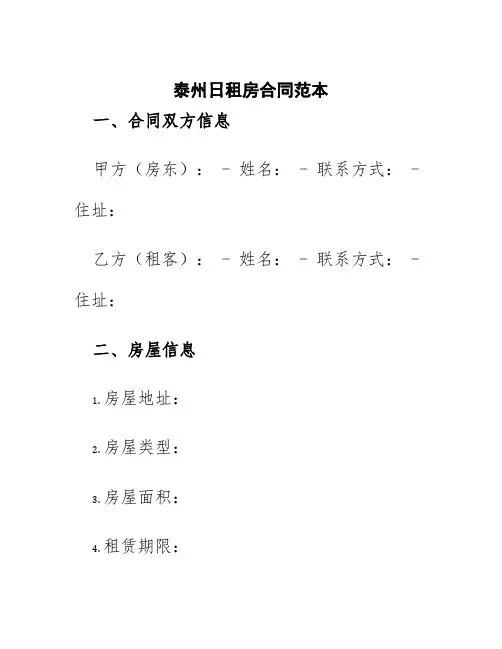 泰州日租房合同范本

一、合同双方信息

甲方（房东）： - 姓名： - 联系方式： - 住址：

乙方（租客）： - 姓名： - 联系方式： - 住址：

二、房屋信息

1. 房屋地址：

2. 房屋类型：

3. 房屋面积：

4. 租赁期限：